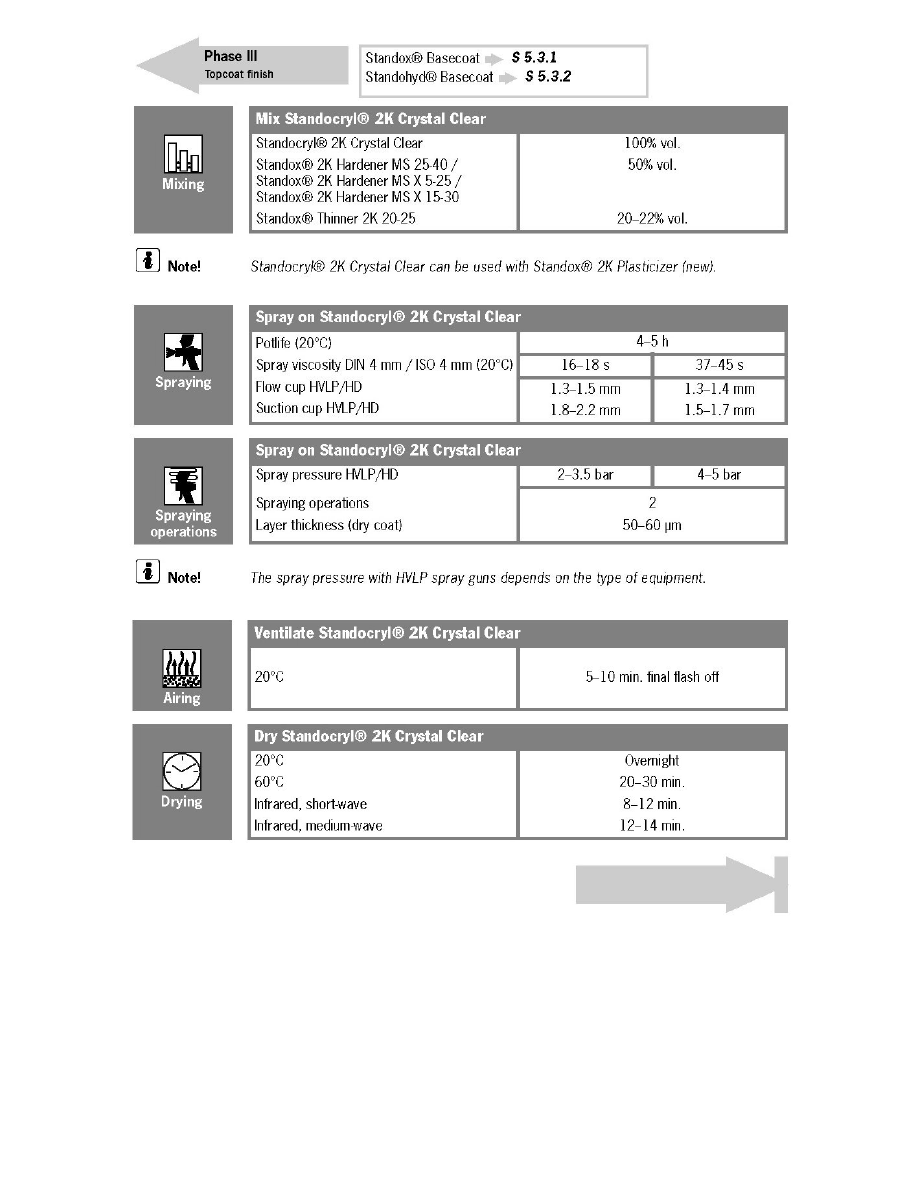 Phase III
Topcoat finish

Standox® Basecoat S 5.3.1
Standohyd® Basecoat S 5.3.2

Mixing

| Mix Standocryl® 2K Crystal Clear | |
|---|---|
| Standocryl® 2K Crystal Clear | 100% vol. |
| Standox® 2K Hardener MS 25-40 / Standox® 2K Hardener MS X 5-25 / Standox® 2K Hardener MS X 15-30 | 50% vol. |
| Standox® Thinner 2K 20-25 | 20–22% vol. |

Note! Standocryl® 2K Crystal Clear can be used with Standox® 2K Plasticizer (new).

Spraying

| Spray on Standocryl® 2K Crystal Clear | | |
|---|---|---|
| Potlife (20°C) | 4–5 h | |
| Spray viscosity DIN 4 mm / ISO 4 mm (20°C) | 16–18 s | 37–45 s |
| Flow cup HVLP/HD | 1.3–1.5 mm | 1.3–1.4 mm |
| Suction cup HVLP/HD | 1.8–2.2 mm | 1.5–1.7 mm |

Spraying operations

| Spray on Standocryl® 2K Crystal Clear | | |
|---|---|---|
| Spray pressure HVLP/HD | 2–3.5 bar | 4–5 bar |
| Spraying operations | 2 | |
| Layer thickness (dry coat) | 50–60 µm | |

Note! The spray pressure with HVLP spray guns depends on the type of equipment.

Airing

| Ventilate Standocryl® 2K Crystal Clear | |
|---|---|
| 20°C | 5–10 min. final flash off |

Drying

| Dry Standocryl® 2K Crystal Clear | |
|---|---|
| 20°C | Overnight |
| 60°C | 20–30 min. |
| Infrared, short-wave | 8–12 min. |
| Infrared, medium-wave | 12–14 min. |